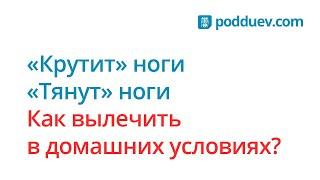 podduev.com

«Крутит» ноги
«Тянут» ноги
Как вылечить
в домашних условиях?